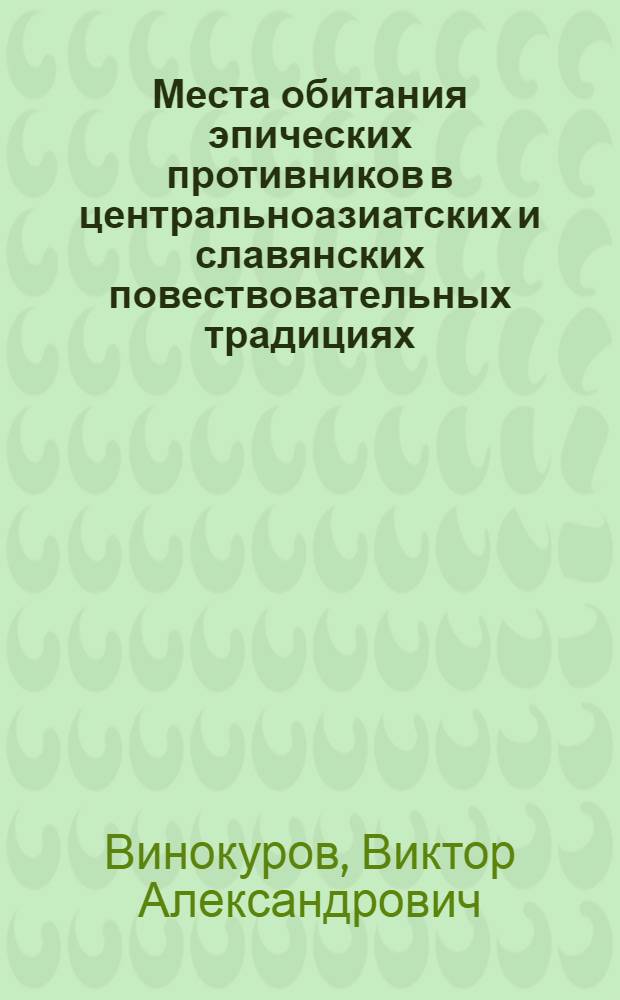 Места обитания эпических противников в центральноазиатских и славянских повествовательных традициях

Винокуров, Виктор Александрович